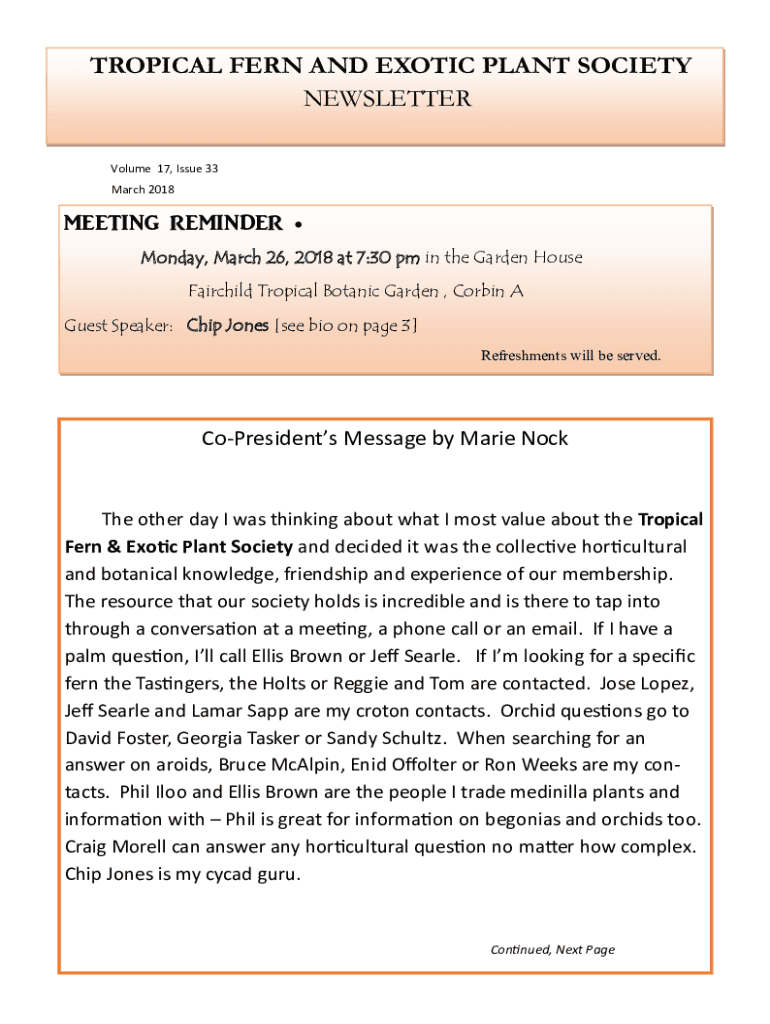 TROPICAL FERN AND EXOTIC PLANT SOCIETY
NEWSLETTER

Volume 17, Issue 33
March 2018

MEETING REMINDER •

Monday, March 26, 2018 at 7:30 pm in the Garden House

Fairchild Tropical Botanic Garden , Corbin A

Guest Speaker: Chip Jones [see bio on page 3]

Refreshments will be served.

Co-President's Message by Marie Nock

The other day I was thinking about what I most value about the Tropical Fern & Exotic Plant Society and decided it was the collective horticultural and botanical knowledge, friendship and experience of our membership. The resource that our society holds is incredible and is there to tap into through a conversation at a meeting, a phone call or an email. If I have a palm question, I'll call Ellis Brown or Jeff Searle. If I'm looking for a specific fern the Tastingers, the Holts or Reggie and Tom are contacted. Jose Lopez, Jeff Searle and Lamar Sapp are my croton contacts. Orchid questions go to David Foster, Georgia Tasker or Sandy Schultz. When searching for an answer on aroids, Bruce McAlpin, Enid Offolter or Ron Weeks are my contacts. Phil Iloo and Ellis Brown are the people I trade medinilla plants and information with – Phil is great for information on begonias and orchids too. Craig Morell can answer any horticultural question no matter how complex. Chip Jones is my cycad guru.

Continued, Next Page